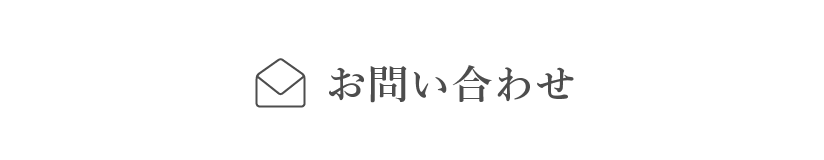 お問い合わせ